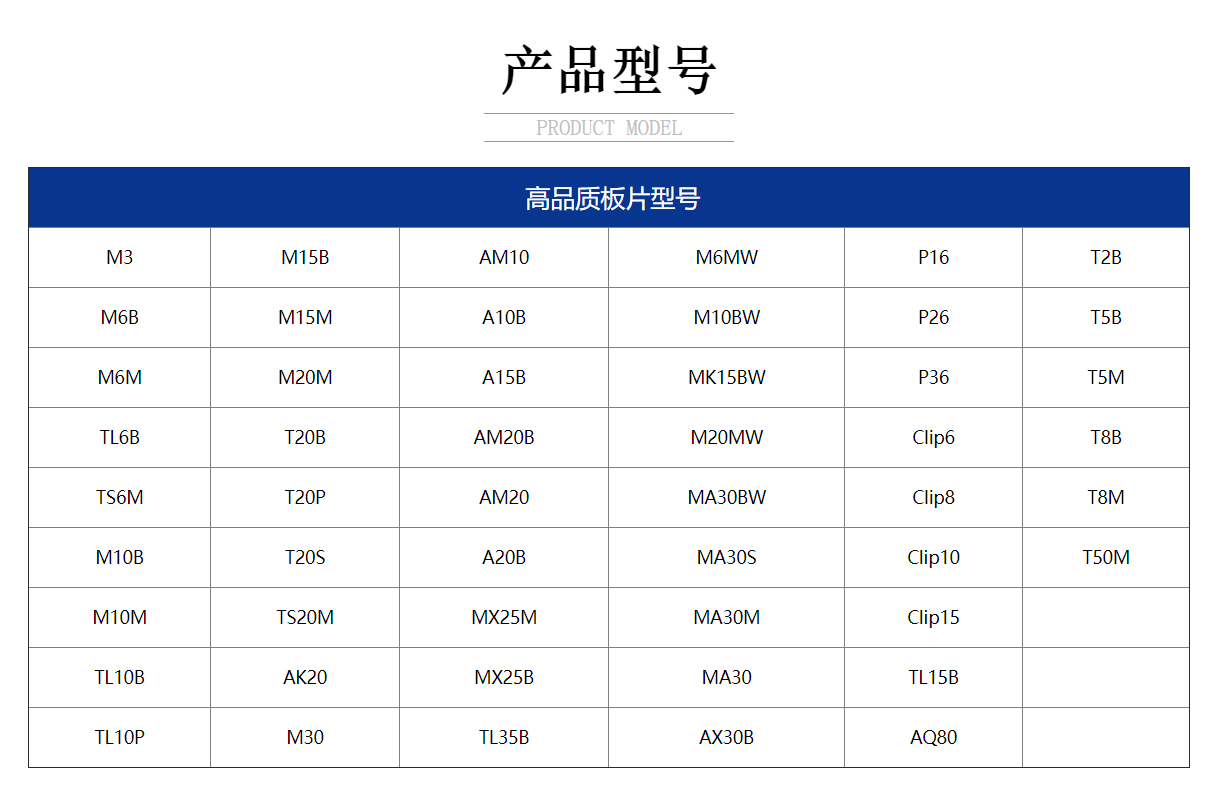 产品型号

PRODUCT MODEL

| 高品质板片型号 | | | | | |
|---|---|---|---|---|---|
| M3 | M15B | AM10 | M6MW | P16 | T2B |
| M6B | M15M | A10B | M10BW | P26 | T5B |
| M6M | M20M | A15B | MK15BW | P36 | T5M |
| TL6B | T20B | AM20B | M20MW | Clip6 | T8B |
| TS6M | T20P | AM20 | MA30BW | Clip8 | T8M |
| M10B | T20S | A20B | MA30S | Clip10 | T50M |
| M10M | TS20M | MX25M | MA30M | Clip15 | |
| TL10B | AK20 | MX25B | MA30 | TL15B | |
| TL10P | M30 | TL35B | AX30B | AQ80 | |